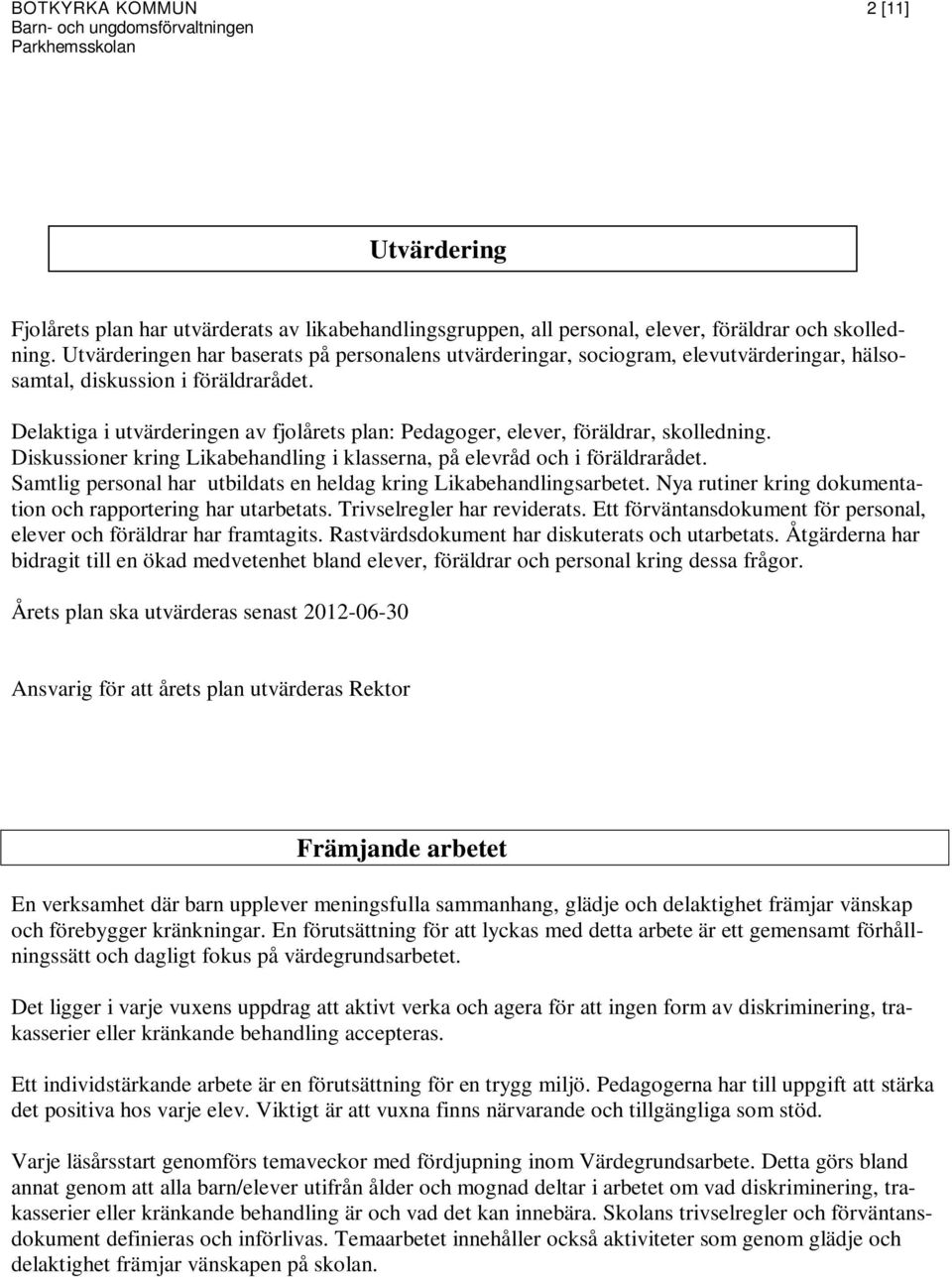 BOTKYRKA KOMMUN
Barn- och ungdomsförvaltningen
Parkhemsskolan

2 [11]

Utvärdering

Fjolårets plan har utvärderats av likabehandlingsgruppen, all personal, elever, föräldrar och skolledning. Utvärderingen har baserats på personalens utvärderingar, sociogram, elevutvärderingar, hälsosamtal, diskussion i föräldrarådet.

Delaktiga i utvärderingen av fjolårets plan: Pedagoger, elever, föräldrar, skolledning. Diskussioner kring Likabehandling i klasserna, på elevråd och i föräldrarådet. Samtlig personal har utbildats en heldag kring Likabehandlingsarbetet. Nya rutiner kring dokumentation och rapportering har utarbetats. Trivselregler har reviderats. Ett förväntansdokument för personal, elever och föräldrar har framtagits. Rastvärdsdokument har diskuterats och utarbetats. Åtgärderna har bidragit till en ökad medvetenhet bland elever, föräldrar och personal kring dessa frågor.

Årets plan ska utvärderas senast 2012-06-30

Ansvarig för att årets plan utvärderas Rektor

Främjande arbetet

En verksamhet där barn upplever meningsfulla sammanhang, glädje och delaktighet främjar vänskap och förebygger kränkningar. En förutsättning för att lyckas med detta arbete är ett gemensamt förhållningssätt och dagligt fokus på värdegrundsarbetet.

Det ligger i varje vuxens uppdrag att aktivt verka och agera för att ingen form av diskriminering, trakasserier eller kränkande behandling accepteras.

Ett individstärkande arbete är en förutsättning för en trygg miljö. Pedagogerna har till uppgift att stärka det positiva hos varje elev. Viktigt är att vuxna finns närvarande och tillgängliga som stöd.

Varje läsårsstart genomförs temaveckor med fördjupning inom Värdegrundsarbete. Detta görs bland annat genom att alla barn/elever utifrån ålder och mognad deltar i arbetet om vad diskriminering, trakasserier eller kränkande behandling är och vad det kan innebära. Skolans trivselregler och förväntansdokument definieras och införlivas. Temaarbetet innehåller också aktiviteter som genom glädje och delaktighet främjar vänskapen på skolan.